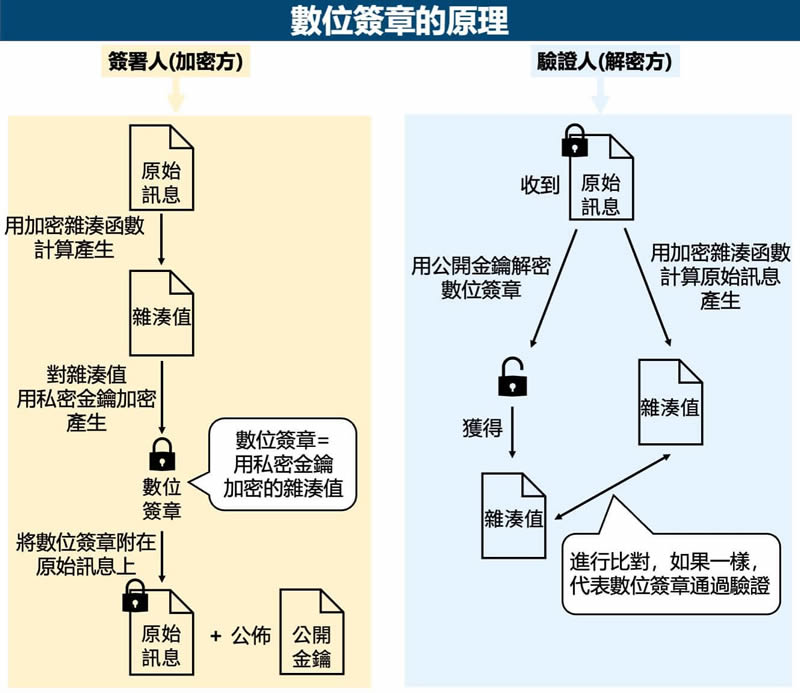 數位簽章的原理

簽署人(加密方)

原始訊息

用加密雜湊函數計算產生

雜湊值

對雜湊值用私密金鑰加密產生

數位簽章

數位簽章=用私密金鑰加密的雜湊值

將數位簽章附在原始訊息上

原始訊息

+ 公佈

公開金鑰

驗證人(解密方)

收到

原始訊息

用公開金鑰解密數位簽章

用加密雜湊函數計算原始訊息產生

獲得

雜湊值

雜湊值

進行比對，如果一樣，代表數位簽章通過驗證